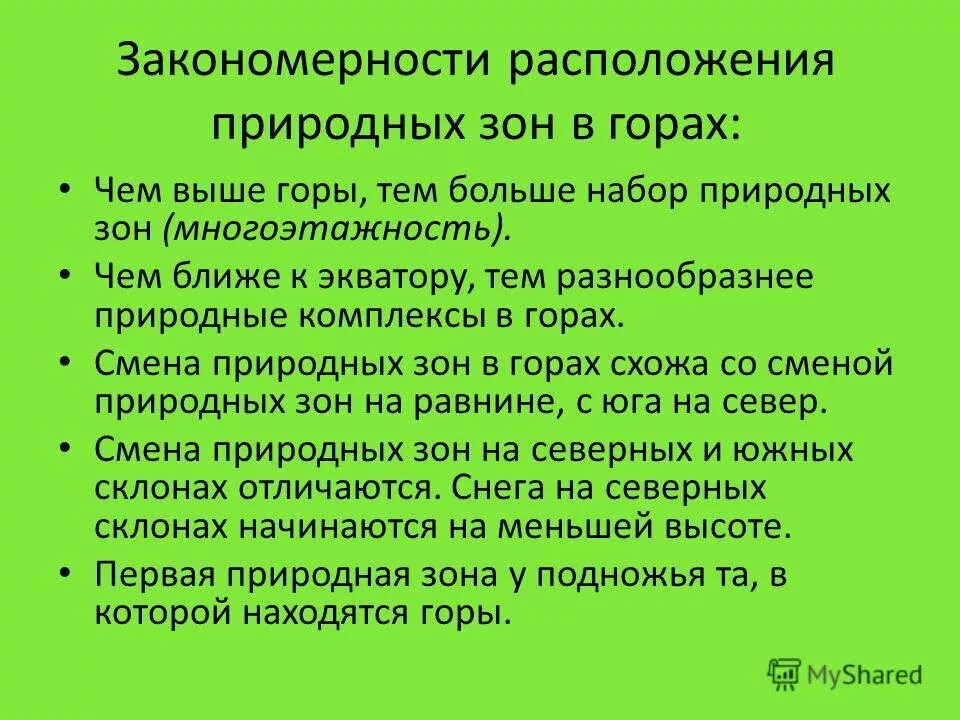 Закономерности расположения природных зон в горах:

• Чем выше горы, тем больше набор природных зон (многоэтажность).

• Чем ближе к экватору, тем разнообразнее природные комплексы в горах.

• Смена природных зон в горах схожа со сменой природных зон на равнине, с юга на север.

• Смена природных зон на северных и южных склонах отличаются. Снега на северных склонах начинаются на меньшей высоте.

• Первая природная зона у подножья та, в которой находятся горы.

MyShared